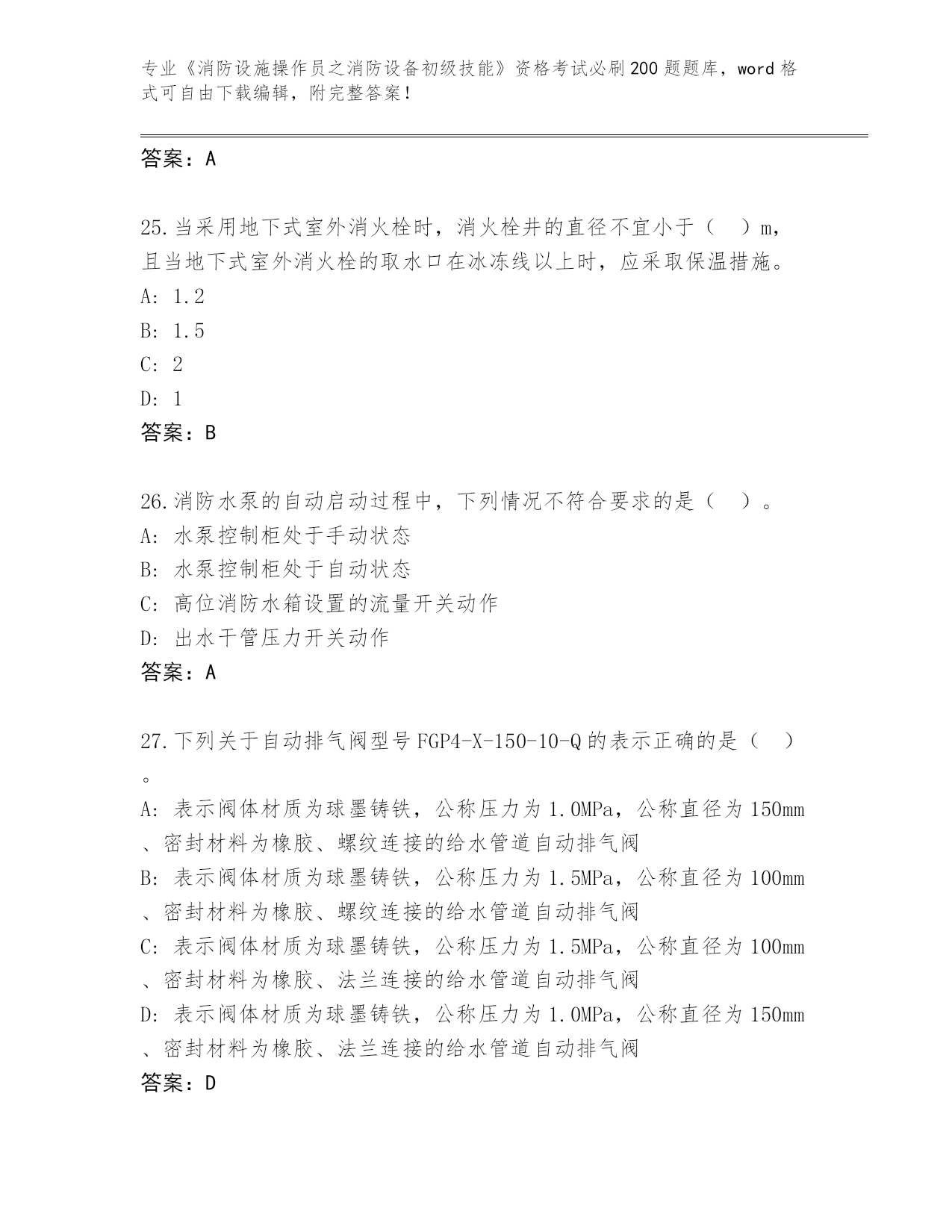 专业《消防设施操作员之消防设备初级技能》资格考试必刷200题题库，word格式可自由下载编辑，附完整答案！

答案：A

25.当采用地下式室外消火栓时，消火栓井的直径不宜小于（ ）m，且当地下式室外消火栓的取水口在冰冻线以上时，应采取保温措施。
A: 1.2
B: 1.5
C: 2
D: 1
答案：B

26.消防水泵的自动启动过程中，下列情况不符合要求的是（ ）。
A: 水泵控制柜处于手动状态
B: 水泵控制柜处于自动状态
C: 高位消防水箱设置的流量开关动作
D: 出水干管压力开关动作
答案：A

27.下列关于自动排气阀型号FGP4-X-150-10-Q的表示正确的是（ ）。
A: 表示阀体材质为球墨铸铁，公称压力为1.0MPa，公称直径为150mm、密封材料为橡胶、螺纹连接的给水管道自动排气阀
B: 表示阀体材质为球墨铸铁，公称压力为1.5MPa，公称直径为100mm、密封材料为橡胶、螺纹连接的给水管道自动排气阀
C: 表示阀体材质为球墨铸铁，公称压力为1.5MPa，公称直径为100mm、密封材料为橡胶、法兰连接的给水管道自动排气阀
D: 表示阀体材质为球墨铸铁，公称压力为1.0MPa，公称直径为150mm、密封材料为橡胶、法兰连接的给水管道自动排气阀
答案：D